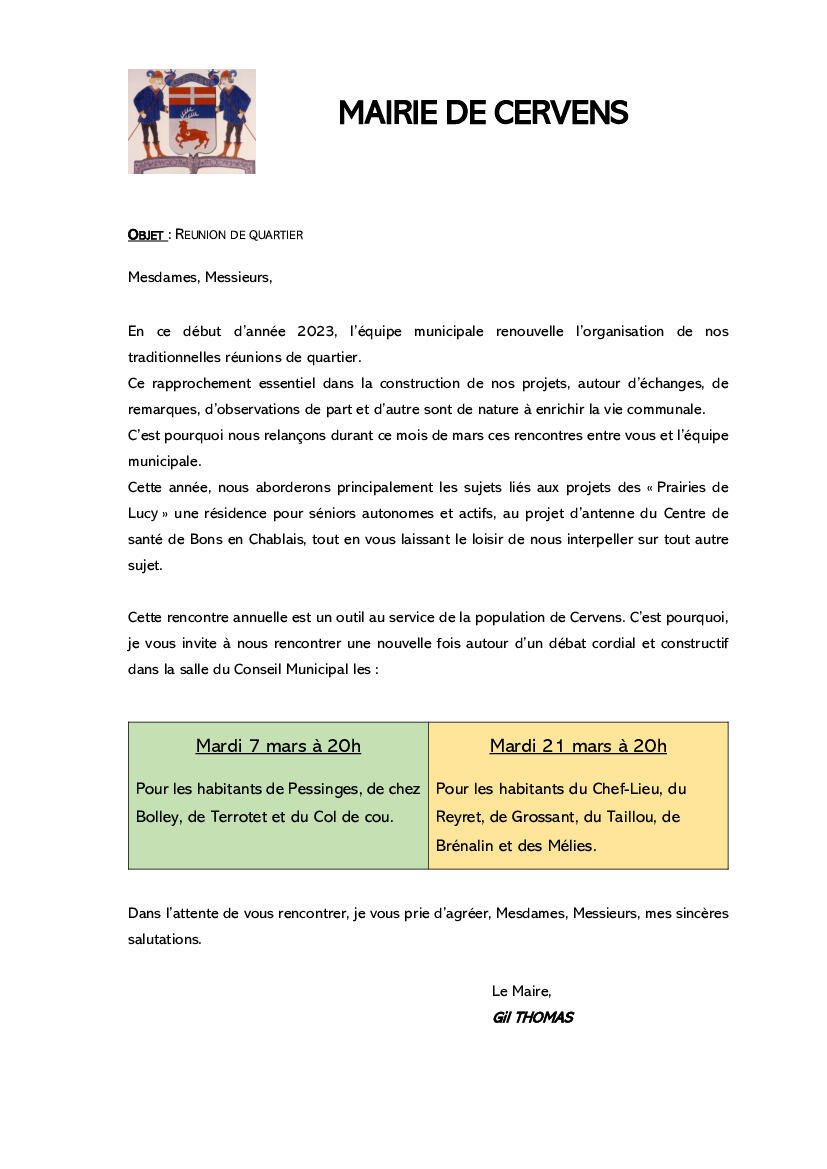 MAIRIE DE CERVENS

OBJET : REUNION DE QUARTIER

Mesdames, Messieurs,

En ce début d'année 2023, l'équipe municipale renouvelle l'organisation de nos traditionnelles réunions de quartier.
Ce rapprochement essentiel dans la construction de nos projets, autour d'échanges, de remarques, d'observations de part et d'autre sont de nature à enrichir la vie communale.
C'est pourquoi nous relançons durant ce mois de mars ces rencontres entre vous et l'équipe municipale.
Cette année, nous aborderons principalement les sujets liés aux projets des « Prairies de Lucy » une résidence pour séniors autonomes et actifs, au projet d'antenne du Centre de santé de Bons en Chablais, tout en vous laissant le loisir de nous interpeller sur tout autre sujet.

Cette rencontre annuelle est un outil au service de la population de Cervens. C'est pourquoi, je vous invite à nous rencontrer une nouvelle fois autour d'un débat cordial et constructif dans la salle du Conseil Municipal les :

| Mardi 7 mars à 20h | Mardi 21 mars à 20h |
|---|---|
| Pour les habitants de Pessinges, de chez Bolley, de Terrotet et du Col de cou. | Pour les habitants du Chef-Lieu, du Reyret, de Grossant, du Taillou, de Brénalin et des Mélies. |

Dans l'attente de vous rencontrer, je vous prie d'agréer, Mesdames, Messieurs, mes sincères salutations.

Le Maire,
Gil THOMAS